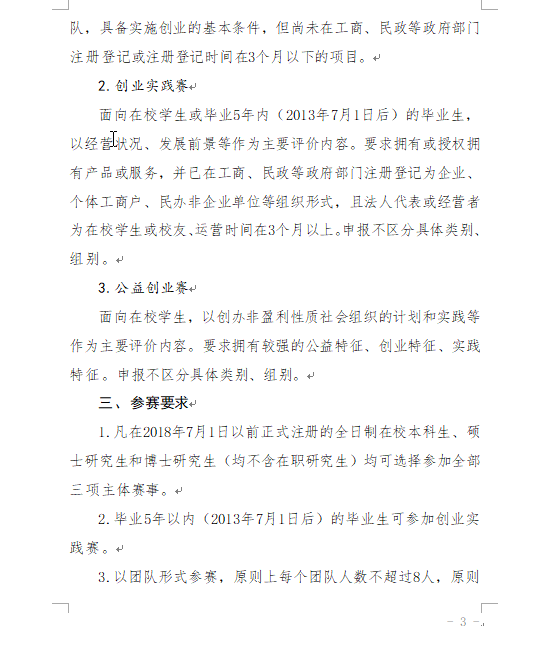 队，具备实施创业的基本条件，但尚未在工商、民政等政府部门注册登记或注册登记时间在3个月以下的项目。

2. 创业实践赛

面向在校学生或毕业5年内（2013年7月1日后）的毕业生，以经营状况、发展前景等作为主要评价内容。要求拥有或授权拥有产品或服务，并已在工商、民政等政府部门注册登记为企业、个体工商户、民办非企业单位等组织形式，且法人代表或经营者为在校学生或校友、运营时间在3个月以上。申报不区分具体类别、组别。

3. 公益创业赛

面向在校学生，以创办非盈利性质社会组织的计划和实践等作为主要评价内容。要求拥有较强的公益特征、创业特征、实践特征。申报不区分具体类别、组别。

三、参赛要求

1. 凡在2018年7月1日以前正式注册的全日制在校本科生、硕士研究生和博士研究生（均不含在职研究生）均可选择参加全部三项主体赛事。

2. 毕业5年以内（2013年7月1日后）的毕业生可参加创业实践赛。

3. 以团队形式参赛，原则上每个团队人数不超过8人，原则

- 3 -